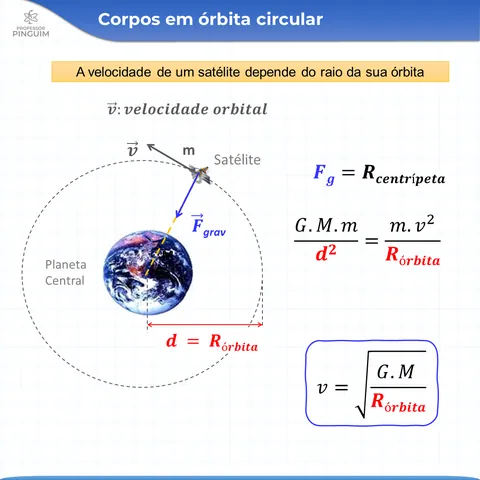 PROFESSOR PINGUIM

Corpos em órbita circular

A velocidade de um satélite depende do raio da sua órbita

$\vec{v}$: velocidade orbital

$\vec{v}$

m

Satélite

$\vec{F}_{grav}$

Planeta Central

$d = R_{órbita}$

$F_g = R_{centrípeta}$

$\frac{G.M.m}{d^2} = \frac{m.v^2}{R_{órbita}}$

$v = \sqrt{\frac{G.M}{R_{órbita}}}$